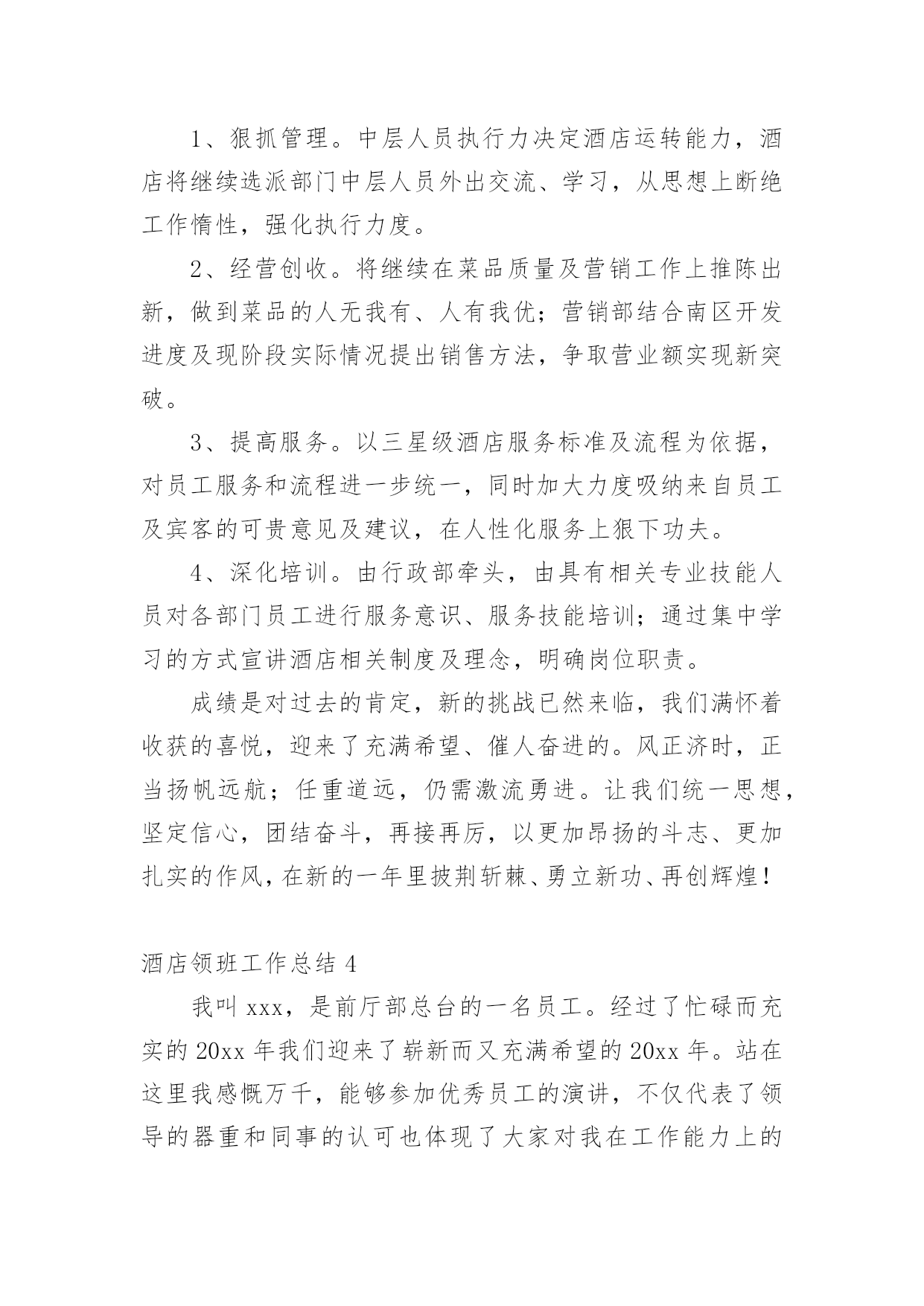 1、狠抓管理。中层人员执行力决定酒店运转能力，酒店将继续选派部门中层人员外出交流、学习，从思想上断绝工作惰性，强化执行力度。

2、经营创收。将继续在菜品质量及营销工作上推陈出新，做到菜品的人无我有、人有我优；营销部结合南区开发进度及现阶段实际情况提出销售方法，争取营业额实现新突破。

3、提高服务。以三星级酒店服务标准及流程为依据，对员工服务和流程进一步统一，同时加大力度吸纳来自员工及宾客的可贵意见及建议，在人性化服务上狠下功夫。

4、深化培训。由行政部牵头，由具有相关专业技能人员对各部门员工进行服务意识、服务技能培训；通过集中学习的方式宣讲酒店相关制度及理念，明确岗位职责。

成绩是对过去的肯定，新的挑战已然来临，我们满怀着收获的喜悦，迎来了充满希望、催人奋进的。风正济时，正当扬帆远航；任重道远，仍需激流勇进。让我们统一思想，坚定信心，团结奋斗，再接再厉，以更加昂扬的斗志、更加扎实的作风，在新的一年里披荆斩棘、勇立新功、再创辉煌！

酒店领班工作总结 4

我叫 xxx，是前厅部总台的一名员工。经过了忙碌而充实的 20xx 年我们迎来了崭新而又充满希望的 20xx 年。站在这里我感慨万千，能够参加优秀员工的演讲，不仅代表了领导的器重和同事的认可也体现了大家对我在工作能力上的